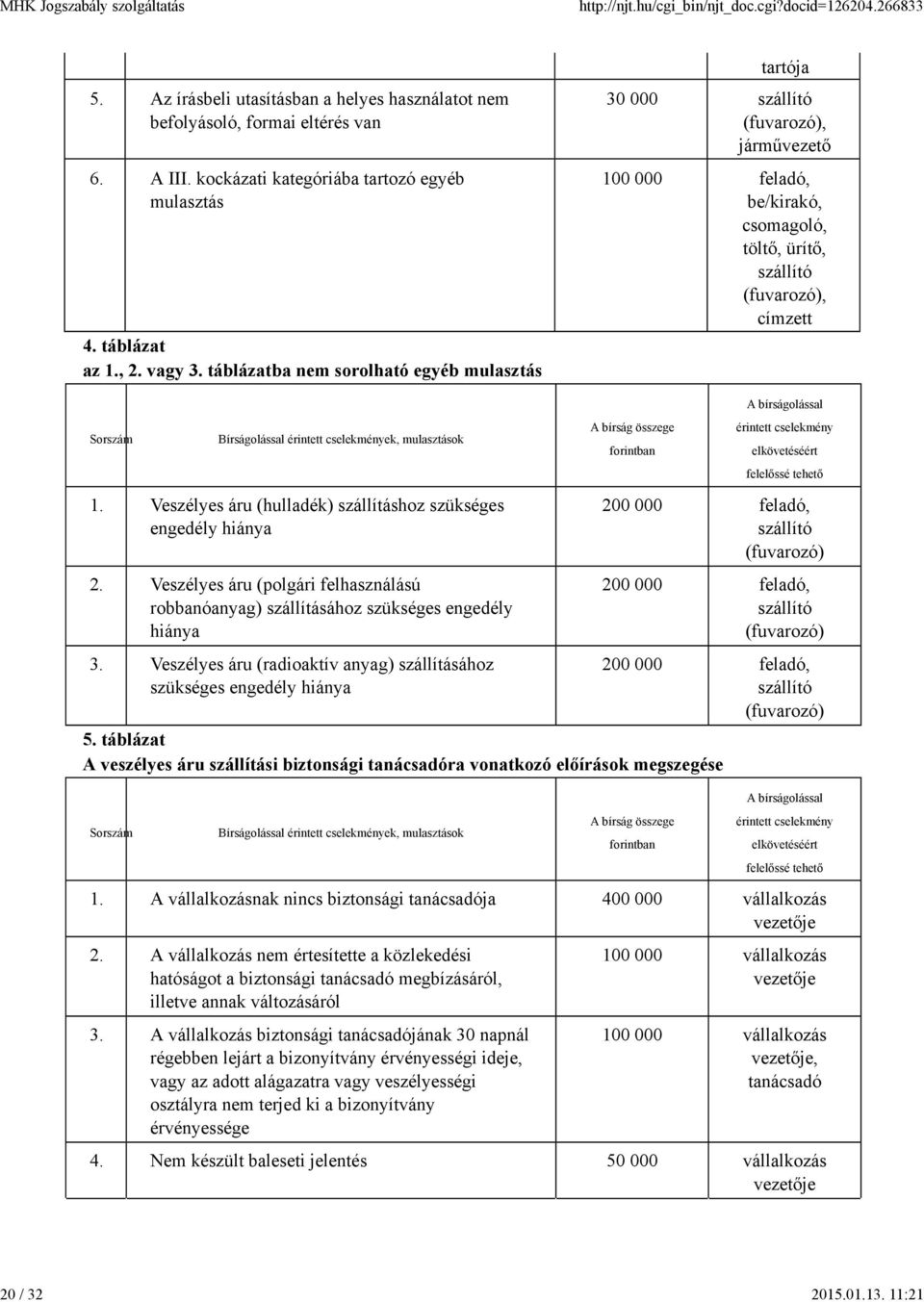 MHK Jogszabály szolgáltatás http://njt.hu/cgi_bin/njt_doc.cgi?docid=126204.266833

| | | | tartója |
|---|---|---|---|
| 5. | Az írásbeli utasításban a helyes használatot nem befolyásoló, formai eltérés van | 30 000 | szállító (fuvarozó), járművezető |
| 6. | A III. kockázati kategóriába tartozó egyéb mulasztás | 100 000 | feladó, be/kirakó, csomagoló, töltő, ürítő, szállító (fuvarozó), címzett |

4. táblázat
az 1., 2. vagy 3. táblázatba nem sorolható egyéb mulasztás

| Sorszám | Bírságolással érintett cselekmények, mulasztások | A bírság összege forintban | A bírságolással érintett cselekmény elkövetéséért felelőssé tehető |
|---|---|---|---|
| 1. | Veszélyes áru (hulladék) szállításhoz szükséges engedély hiánya | 200 000 | feladó, szállító (fuvarozó) |
| 2. | Veszélyes áru (polgári felhasználású robbanóanyag) szállításához szükséges engedély hiánya | 200 000 | feladó, szállító (fuvarozó) |
| 3. | Veszélyes áru (radioaktív anyag) szállításához szükséges engedély hiánya | 200 000 | feladó, szállító (fuvarozó) |

5. táblázat
A veszélyes áru szállítási biztonsági tanácsadóra vonatkozó előírások megszegése

| Sorszám | Bírságolással érintett cselekmények, mulasztások | A bírság összege forintban | A bírságolással érintett cselekmény elkövetéséért felelőssé tehető |
|---|---|---|---|
| 1. | A vállalkozásnak nincs biztonsági tanácsadója | 400 000 | vállalkozás vezetője |
| 2. | A vállalkozás nem értesítette a közlekedési hatóságot a biztonsági tanácsadó megbízásáról, illetve annak változásáról | 100 000 | vállalkozás vezetője |
| 3. | A vállalkozás biztonsági tanácsadójának 30 napnál régebben lejárt a bizonyítvány érvényességi ideje, vagy az adott alágazatra vagy veszélyességi osztályra nem terjed ki a bizonyítvány érvényessége | 100 000 | vállalkozás vezetője, tanácsadó |
| 4. | Nem készült baleseti jelentés | 50 000 | vállalkozás vezetője |

20 / 32 2015.01.13. 11:21